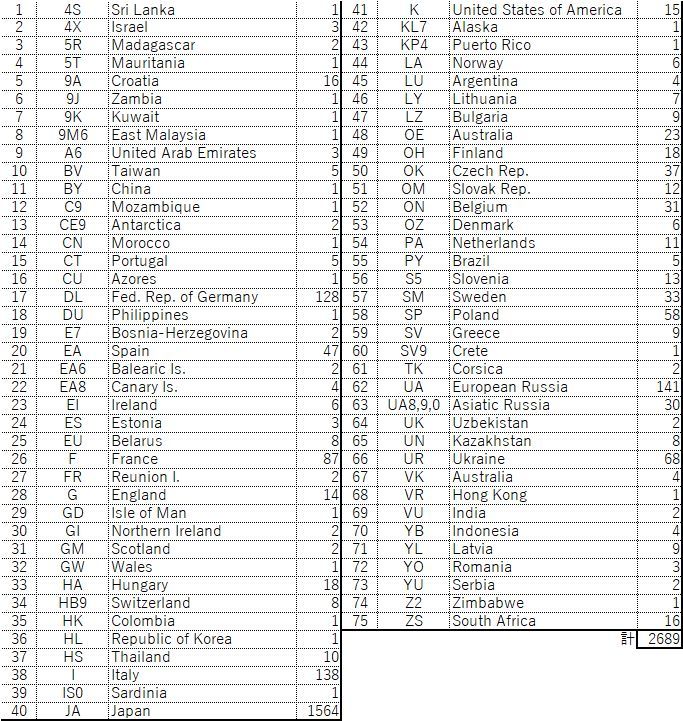 | 1 | 4S | Sri Lanka | 1 |
|---|---|---|---|
| 2 | 4X | Israel | 3 |
| 3 | 5R | Madagascar | 2 |
| 4 | 5T | Mauritania | 1 |
| 5 | 9A | Croatia | 16 |
| 6 | 9J | Zambia | 1 |
| 7 | 9K | Kuwait | 1 |
| 8 | 9M6 | East Malaysia | 1 |
| 9 | A6 | United Arab Emirates | 3 |
| 10 | BV | Taiwan | 5 |
| 11 | BY | China | 1 |
| 12 | C9 | Mozambique | 1 |
| 13 | CE9 | Antarctica | 2 |
| 14 | CN | Morocco | 1 |
| 15 | CT | Portugal | 5 |
| 16 | CU | Azores | 1 |
| 17 | DL | Fed. Rep. of Germany | 128 |
| 18 | DU | Philippines | 1 |
| 19 | E7 | Bosnia-Herzegovina | 2 |
| 20 | EA | Spain | 47 |
| 21 | EA6 | Balearic Is. | 2 |
| 22 | EA8 | Canary Is. | 4 |
| 23 | EI | Ireland | 6 |
| 24 | ES | Estonia | 3 |
| 25 | EU | Belarus | 8 |
| 26 | F | France | 87 |
| 27 | FR | Reunion I. | 2 |
| 28 | G | England | 14 |
| 29 | GD | Isle of Man | 1 |
| 30 | GI | Northern Ireland | 2 |
| 31 | GM | Scotland | 2 |
| 32 | GW | Wales | 1 |
| 33 | HA | Hungary | 18 |
| 34 | HB9 | Switzerland | 8 |
| 35 | HK | Colombia | 1 |
| 36 | HL | Republic of Korea | 1 |
| 37 | HS | Thailand | 10 |
| 38 | I | Italy | 138 |
| 39 | IS0 | Sardinia | 1 |
| 40 | JA | Japan | 1564 |

| 41 | K | United States of America | 15 |
|---|---|---|---|
| 42 | KL7 | Alaska | 1 |
| 43 | KP4 | Puerto Rico | 1 |
| 44 | LA | Norway | 6 |
| 45 | LU | Argentina | 4 |
| 46 | LY | Lithuania | 7 |
| 47 | LZ | Bulgaria | 9 |
| 48 | OE | Australia | 23 |
| 49 | OH | Finland | 18 |
| 50 | OK | Czech Rep. | 37 |
| 51 | OM | Slovak Rep. | 12 |
| 52 | ON | Belgium | 31 |
| 53 | OZ | Denmark | 6 |
| 54 | PA | Netherlands | 11 |
| 55 | PY | Brazil | 5 |
| 56 | S5 | Slovenia | 13 |
| 57 | SM | Sweden | 33 |
| 58 | SP | Poland | 58 |
| 59 | SV | Greece | 9 |
| 60 | SV9 | Crete | 1 |
| 61 | TK | Corsica | 2 |
| 62 | UA | European Russia | 141 |
| 63 | UA8,9,0 | Asiatic Russia | 30 |
| 64 | UK | Uzbekistan | 2 |
| 65 | UN | Kazakhstan | 8 |
| 66 | UR | Ukraine | 68 |
| 67 | VK | Australia | 4 |
| 68 | VR | Hong Kong | 1 |
| 69 | VU | India | 2 |
| 70 | YB | Indonesia | 4 |
| 71 | YL | Latvia | 9 |
| 72 | YO | Romania | 3 |
| 73 | YU | Serbia | 2 |
| 74 | Z2 | Zimbabwe | 1 |
| 75 | ZS | South Africa | 16 |
| | | 計 | 2689 |